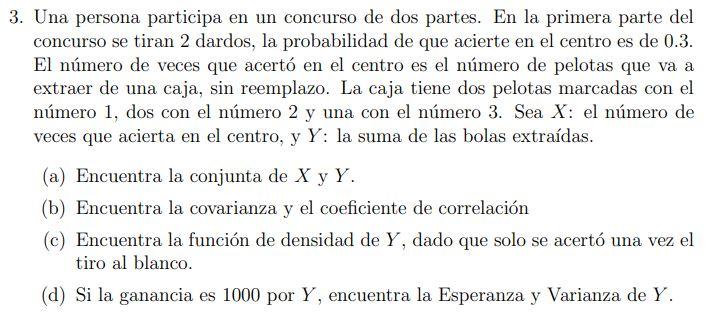 3. Una persona participa en un concurso de dos partes. En la primera parte del concurso se tiran 2 dardos, la probabilidad de que acierte en el centro es de 0.3. El número de veces que acertó en el centro es el número de pelotas que va a extraer de una caja, sin reemplazo. La caja tiene dos pelotas marcadas con el número 1, dos con el número 2 y una con el número 3. Sea $X$: el número de veces que acierta en el centro, y $Y$: la suma de las bolas extraídas.

(a) Encuentra la conjunta de $X$ y $Y$.

(b) Encuentra la covarianza y el coeficiente de correlación

(c) Encuentra la función de densidad de $Y$, dado que solo se acertó una vez el tiro al blanco.

(d) Si la ganancia es 1000 por $Y$, encuentra la Esperanza y Varianza de $Y$.